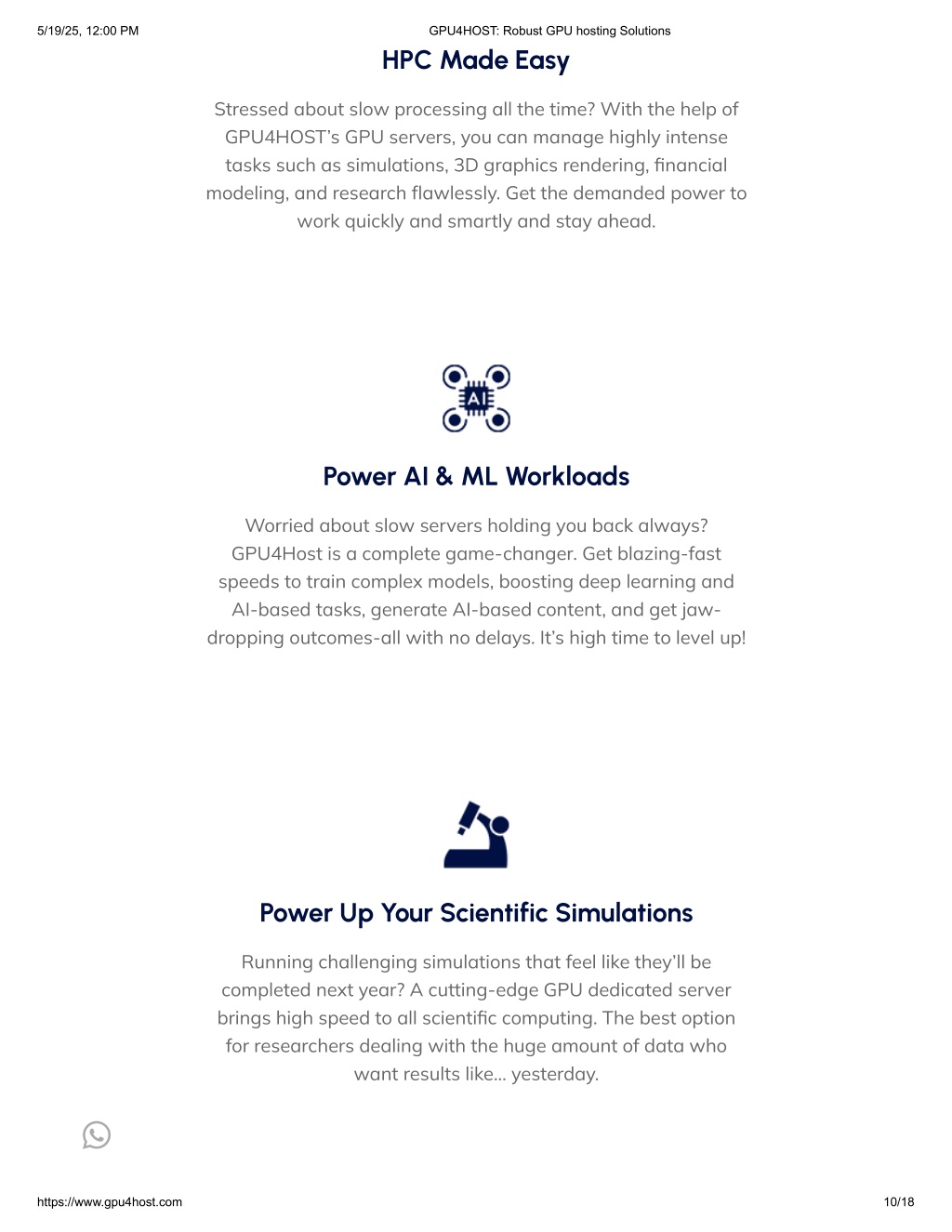 5/19/25, 12:00 PM

GPU4HOST: Robust GPU hosting Solutions

HPC Made Easy

Stressed about slow processing all the time? With the help of GPU4HOST's GPU servers, you can manage highly intense tasks such as simulations, 3D graphics rendering, financial modeling, and research flawlessly. Get the demanded power to work quickly and smartly and stay ahead.

AI

Power AI & ML Workloads

Worried about slow servers holding you back always? GPU4Host is a complete game-changer. Get blazing-fast speeds to train complex models, boosting deep learning and AI-based tasks, generate AI-based content, and get jaw-dropping outcomes-all with no delays. It's high time to level up!

Power Up Your Scientific Simulations

Running challenging simulations that feel like they'll be completed next year? A cutting-edge GPU dedicated server brings high speed to all scientific computing. The best option for researchers dealing with the huge amount of data who want results like... yesterday.

https://www.gpu4host.com

10/18